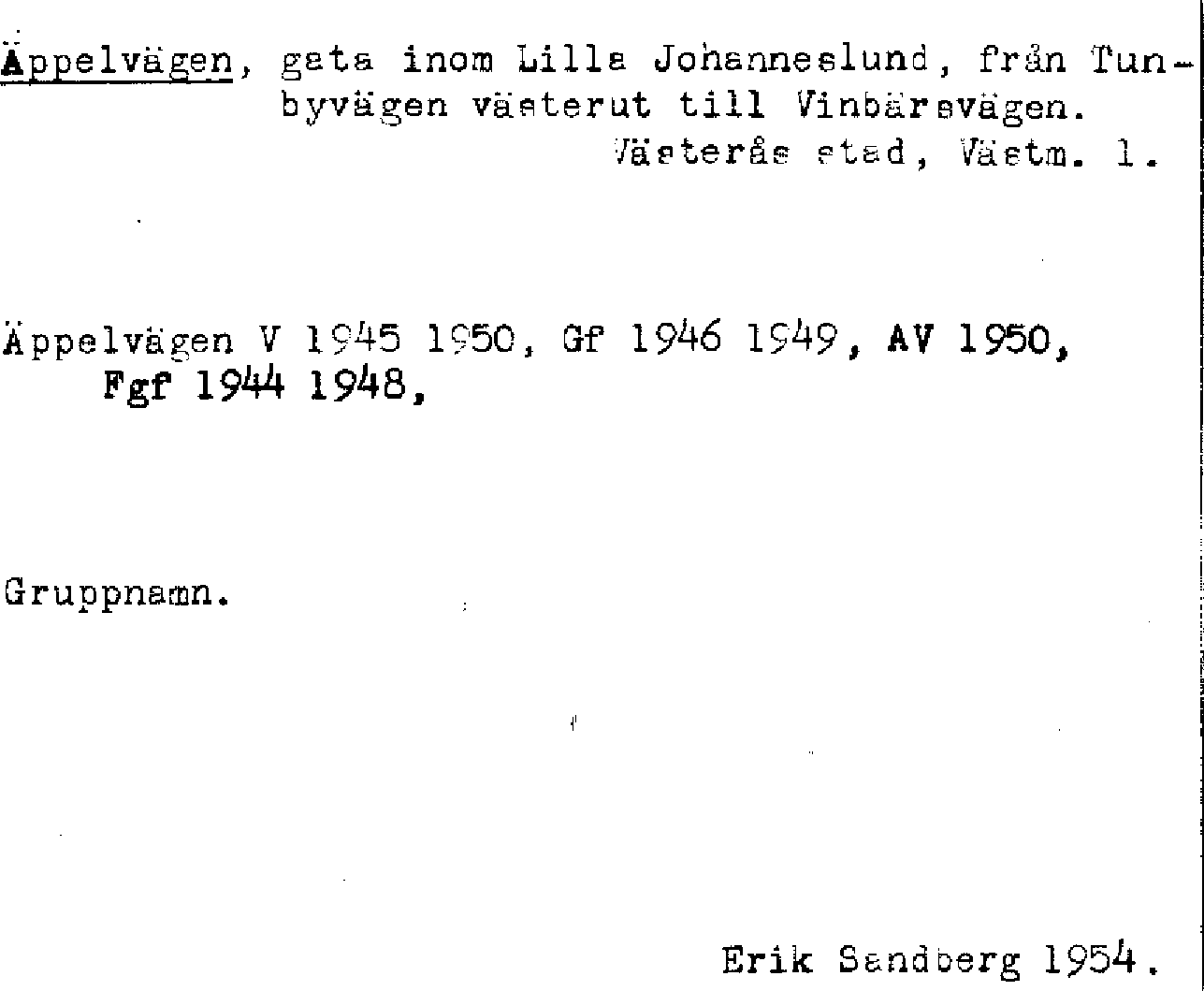 Äppelvägen, gata inom Lilla Johanneslund, från Tunbyvägen västerut till Vinbärsvägen.
Västerås stad, Västm. l.

Äppelvägen V 1945 1950, Gf 1946 1949, AV 1950, Fgf 1944 1948,

Gruppnamn.

Erik Sandberg 1954.